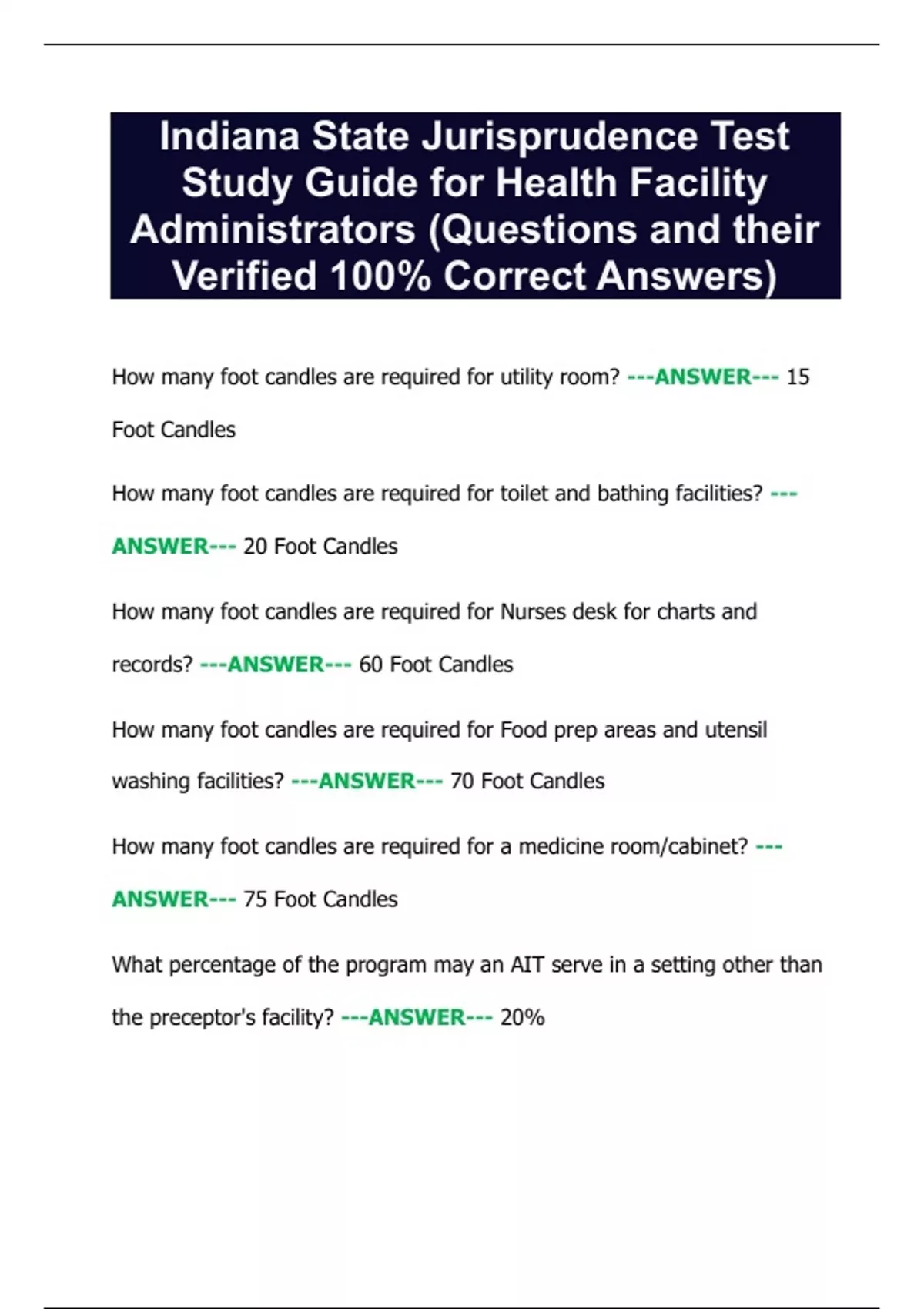 Indiana State Jurisprudence Test Study Guide for Health Facility Administrators (Questions and their Verified 100% Correct Answers)

How many foot candles are required for utility room? ---ANSWER--- 15 Foot Candles

How many foot candles are required for toilet and bathing facilities? ---ANSWER--- 20 Foot Candles

How many foot candles are required for Nurses desk for charts and records? ---ANSWER--- 60 Foot Candles

How many foot candles are required for Food prep areas and utensil washing facilities? ---ANSWER--- 70 Foot Candles

How many foot candles are required for a medicine room/cabinet? ---ANSWER--- 75 Foot Candles

What percentage of the program may an AIT serve in a setting other than the preceptor's facility? ---ANSWER--- 20%